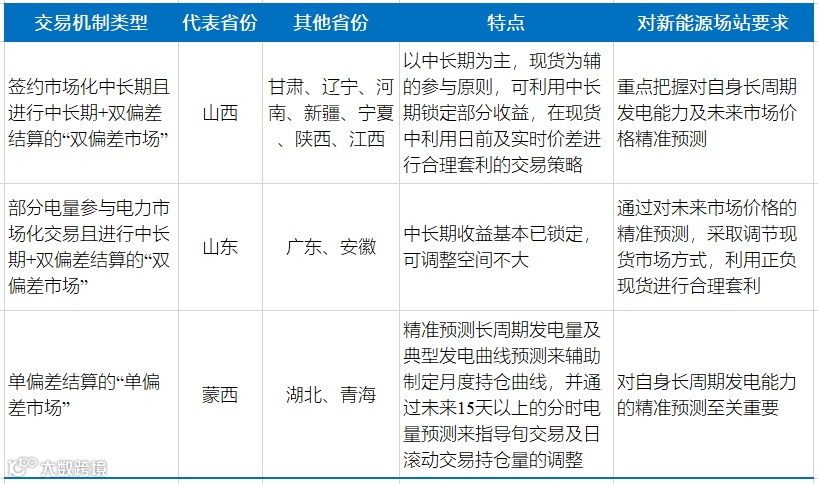 | 交易机制类型 | 代表省份 | 其他省份 | 特点 | 对新能源场站要求 |
|---|---|---|---|---|
| 签约市场化中长期且进行中长期+双偏差结算的“双偏差市场” | 山西 | 甘肃、辽宁、河南、新疆、宁夏、陕西、江西 | 以中长期为主，现货为辅的参与原则，可利用中长期锁定部分收益，在现货中利用日前及实时价差进行合理套利的交易策略 | 重点把握对自身长周期发电能力及未来市场价格精准预测 |
| 部分电量参与电力市场化交易且进行中长期+双偏差结算的“双偏差市场” | 山东 | 广东、安徽 | 中长期收益基本已锁定，可调整空间不大 | 通过对未来市场价格的精准预测，采取调节现货市场方式，利用正负现货进行合理套利 |
| 单偏差结算的“单偏差市场” | 蒙西 | 湖北、青海 | 精准预测长周期发电量及典型发电曲线预测来辅助制定月度持仓曲线，并通过未来15天以上的分时电量预测来指导旬交易及日滚动交易持仓量的调整 | 对自身长周期发电能力的精准预测至关重要 |

大数跨境